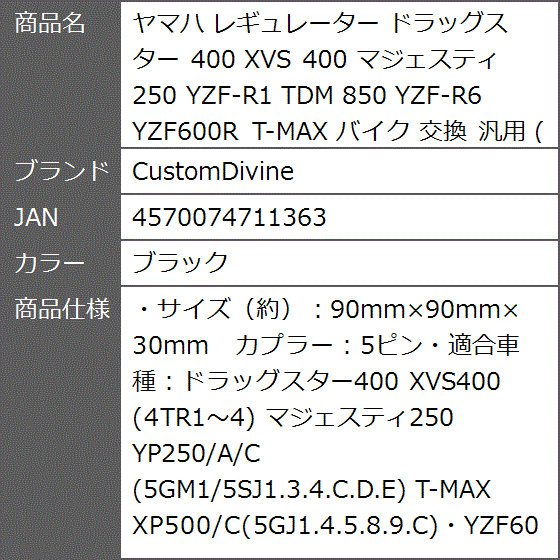 | 商品名 | ヤマハ レギュレーター ドラッグスター 400 XVS 400 マジェスティ 250 YZF-R1 TDM 850 YZF-R6 YZF600R T-MAX バイク 交換 汎用 ( |
|---|---|
| ブランド | CustomDivine |
| JAN | 4570074711363 |
| カラー | ブラック |
| 商品仕様 | ・サイズ（約）：90mm×90mm×30mm　カプラー：5ピン・適合車種：ドラッグスター400 XVS400 (4TR1～4) マジェスティ250 YP250/A/C (5GM1/5SJ1.3.4.C.D.E) T-MAX XP500/C(5GJ1.4.5.8.9.C)・YZF60 |